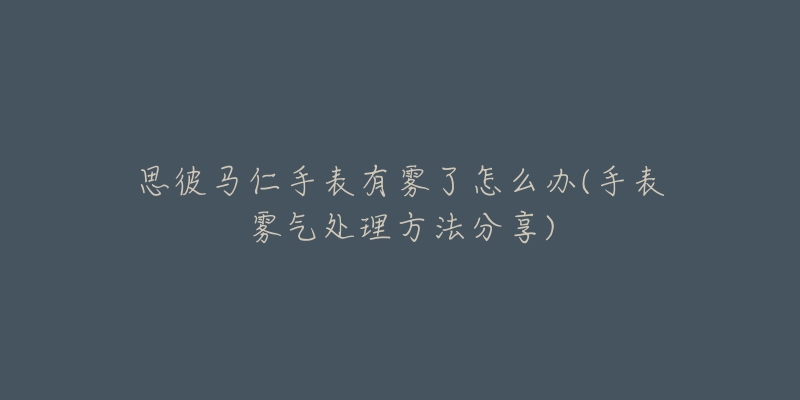 思彼马仁手表有雾了怎么办(手表雾气处理方法分享)